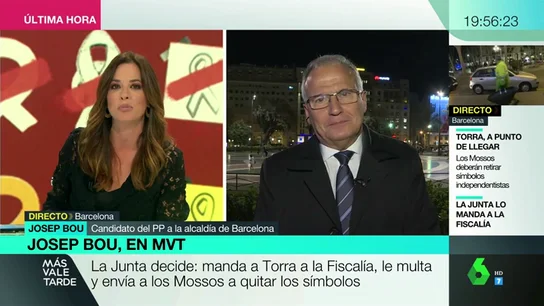 ÚLTIMA HORA

19:56:23

DIRECTO
Barcelona

TORRA, A PUNTO DE LLEGAR

Los Mossos deberán retirar símbolos independentistas

LA JUNTA LO MANDA A LA FISCALÍA

DIRECTO Barcelona

JOSEP BOU Candidato del PP a la alcaldía de Barcelona

JOSEP BOU, EN MVT

MÁS VALE TARDE

La Junta decide: manda a Torra a la Fiscalía, le multa y envía a los Mossos a quitar los símbolos

6 HD 7